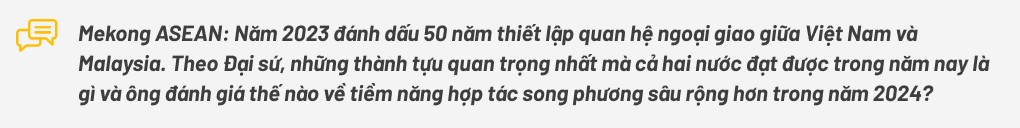 Mekong ASEAN: Năm 2023 đánh dấu 50 năm thiết lập quan hệ ngoại giao giữa Việt Nam và Malaysia. Theo Đại sứ, những thành tựu quan trọng nhất mà cả hai nước đạt được trong năm nay là gì và ông đánh giá thế nào về tiềm năng hợp tác song phương sâu rộng hơn trong năm 2024?